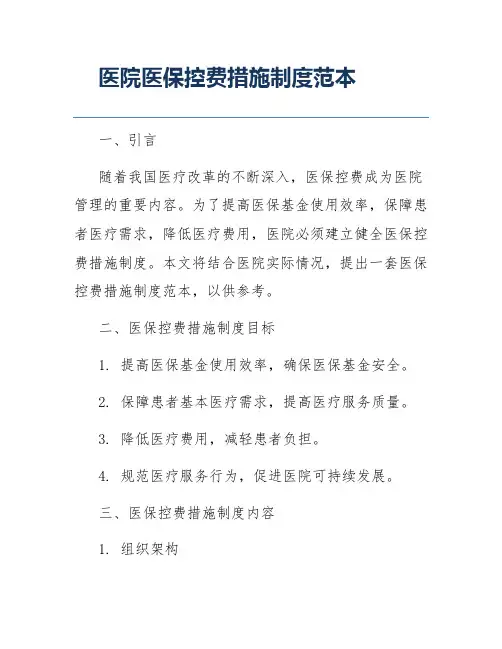 医院医保控费措施制度范本

一、引言

随着我国医疗改革的不断深入，医保控费成为医院管理的重要内容。为了提高医保基金使用效率，保障患者医疗需求，降低医疗费用，医院必须建立健全医保控费措施制度。本文将结合医院实际情况，提出一套医保控费措施制度范本，以供参考。

二、医保控费措施制度目标

1. 提高医保基金使用效率，确保医保基金安全。

2. 保障患者基本医疗需求，提高医疗服务质量。

3. 降低医疗费用，减轻患者负担。

4. 规范医疗服务行为，促进医院可持续发展。

三、医保控费措施制度内容

1. 组织架构